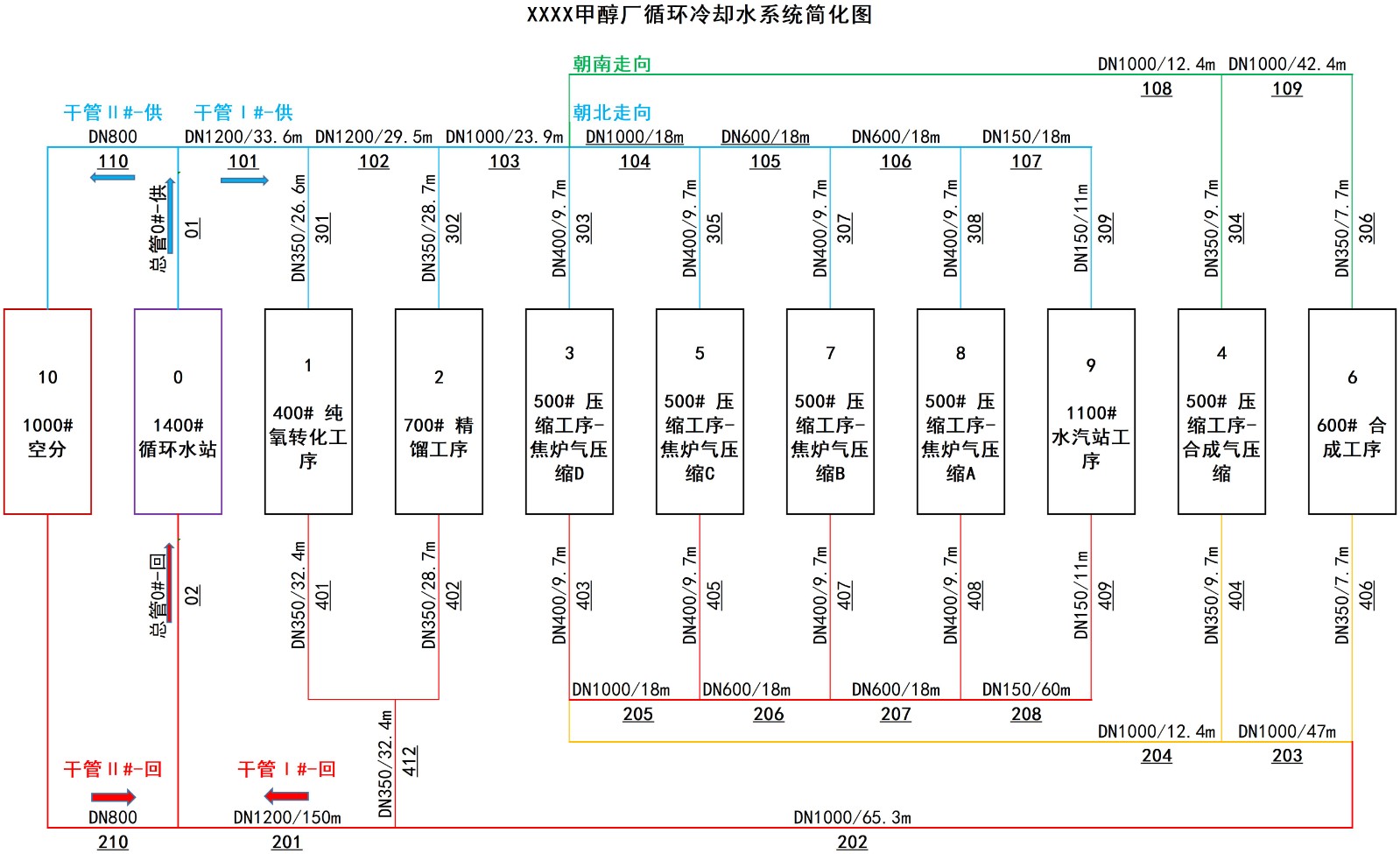 XXXX甲醇厂循环冷却水系统简化图

朝南走向
DN1000/12.4m DN1000/42.4m
108 109

干管Ⅱ#-供 干管Ⅰ#-供
朝北走向
DN800 DN1200/33.6m DN1200/29.5m DN1000/23.9m DN1000/18m DN600/18m DN600/18m DN150/18m
110 101 102 103 104 105 106 107

总管0#-供 01
DN350/26.6m 301
DN350/28.7m 302
DN400/9.7m 303
DN400/9.7m 305
DN400/9.7m 307
DN400/9.7m 308
DN150/11m 309
DN350/9.7m 304
DN350/7.7m 306

10
1000#
空分

0
1400#
循环水站

1
400# 纯氧转化工序

2
700# 精馏工序

3
500# 压缩工序-焦炉气压缩D

5
500# 压缩工序-焦炉气压缩C

7
500# 压缩工序-焦炉气压缩B

8
500# 压缩工序-焦炉气压缩A

9
1100#
水汽站工序

4
500# 压缩工序-合成气压缩

6
600# 合成工序

总管0#-回 02
DN350/32.4m 401
DN350/28.7m 402
DN400/9.7m 403
DN400/9.7m 405
DN400/9.7m 407
DN400/9.7m 408
DN150/11m 409
DN350/9.7m 404
DN350/7.7m 406

DN1000/18m DN600/18m DN600/18m DN150/60m
205 206 207 208
DN1000/12.4m DN1000/47m
204 203

DN350/32.4m 412

干管Ⅱ#-回 干管Ⅰ#-回
DN800 DN1200/150m DN1000/65.3m
210 201 202